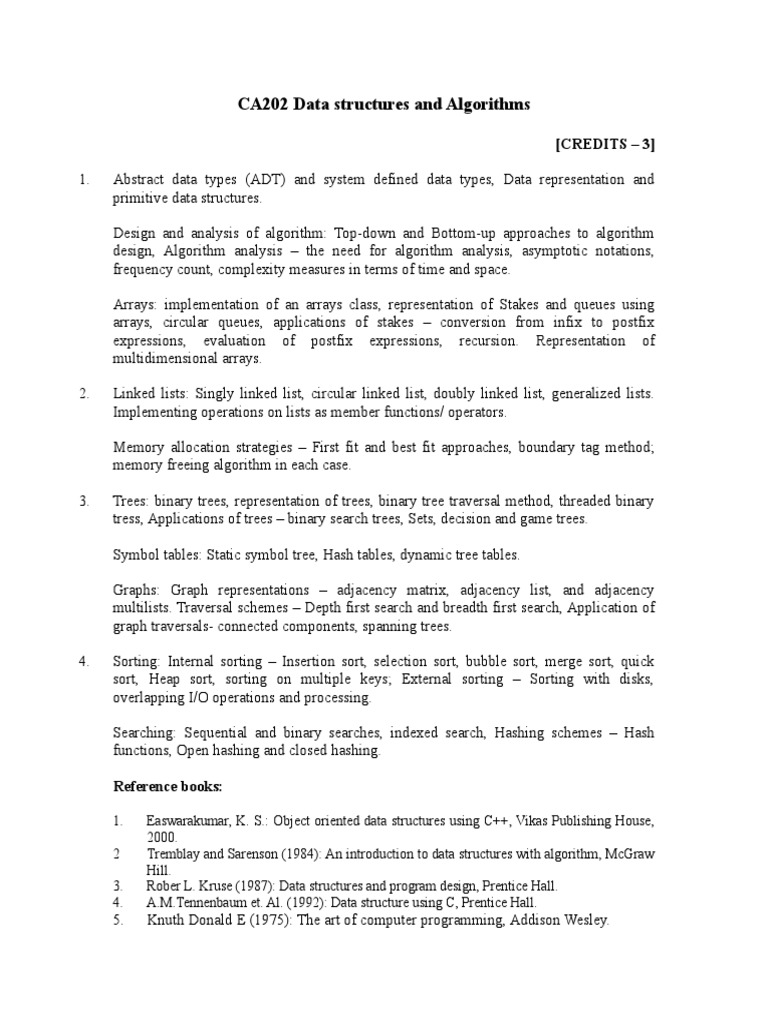 CA202 Data structures and Algorithms

[CREDITS – 3]

1. Abstract data types (ADT) and system defined data types, Data representation and primitive data structures.

Design and analysis of algorithm: Top-down and Bottom-up approaches to algorithm design, Algorithm analysis – the need for algorithm analysis, asymptotic notations, frequency count, complexity measures in terms of time and space.

Arrays: implementation of an arrays class, representation of Stakes and queues using arrays, circular queues, applications of stakes – conversion from infix to postfix expressions, evaluation of postfix expressions, recursion. Representation of multidimensional arrays.

2. Linked lists: Singly linked list, circular linked list, doubly linked list, generalized lists. Implementing operations on lists as member functions/ operators.

Memory allocation strategies – First fit and best fit approaches, boundary tag method; memory freeing algorithm in each case.

3. Trees: binary trees, representation of trees, binary tree traversal method, threaded binary tress, Applications of trees – binary search trees, Sets, decision and game trees.

Symbol tables: Static symbol tree, Hash tables, dynamic tree tables.

Graphs: Graph representations – adjacency matrix, adjacency list, and adjacency multilists. Traversal schemes – Depth first search and breadth first search, Application of graph traversals- connected components, spanning trees.

4. Sorting: Internal sorting – Insertion sort, selection sort, bubble sort, merge sort, quick sort, Heap sort, sorting on multiple keys; External sorting – Sorting with disks, overlapping I/O operations and processing.

Searching: Sequential and binary searches, indexed search, Hashing schemes – Hash functions, Open hashing and closed hashing.

Reference books:

1. Easwarakumar, K. S.: Object oriented data structures using C++, Vikas Publishing House, 2000.
2 Tremblay and Sarenson (1984): An introduction to data structures with algorithm, McGraw Hill.
3. Rober L. Kruse (1987): Data structures and program design, Prentice Hall.
4. A.M.Tennenbaum et. Al. (1992): Data structure using C, Prentice Hall.
5. Knuth Donald E (1975): The art of computer programming, Addison Wesley.